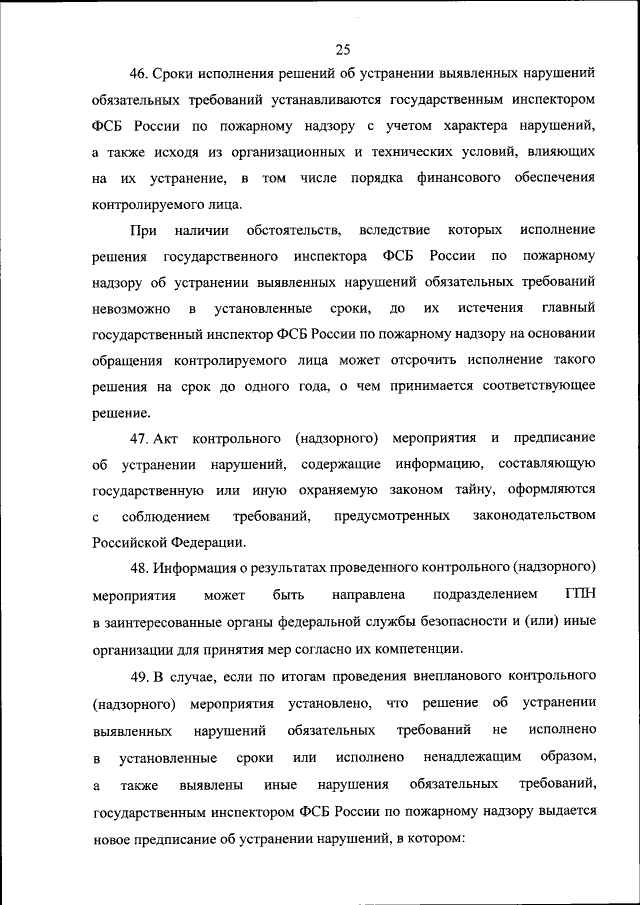 25

46. Сроки исполнения решений об устранении выявленных нарушений обязательных требований устанавливаются государственным инспектором ФСБ России по пожарному надзору с учетом характера нарушений, а также исходя из организационных и технических условий, влияющих на их устранение, в том числе порядка финансового обеспечения контролируемого лица.

При наличии обстоятельств, вследствие которых исполнение решения государственного инспектора ФСБ России по пожарному надзору об устранении выявленных нарушений обязательных требований невозможно в установленные сроки, до их истечения главный государственный инспектор ФСБ России по пожарному надзору на основании обращения контролируемого лица может отсрочить исполнение такого решения на срок до одного года, о чем принимается соответствующее решение.

47. Акт контрольного (надзорного) мероприятия и предписание об устранении нарушений, содержащие информацию, составляющую государственную или иную охраняемую законом тайну, оформляются с соблюдением требований, предусмотренных законодательством Российской Федерации.

48. Информация о результатах проведенного контрольного (надзорного) мероприятия может быть направлена подразделением ГПН в заинтересованные органы федеральной службы безопасности и (или) иные организации для принятия мер согласно их компетенции.

49. В случае, если по итогам проведения внепланового контрольного (надзорного) мероприятия установлено, что решение об устранении выявленных нарушений обязательных требований не исполнено в установленные сроки или исполнено ненадлежащим образом, а также выявлены иные нарушения обязательных требований, государственным инспектором ФСБ России по пожарному надзору выдается новое предписание об устранении нарушений, в котором: